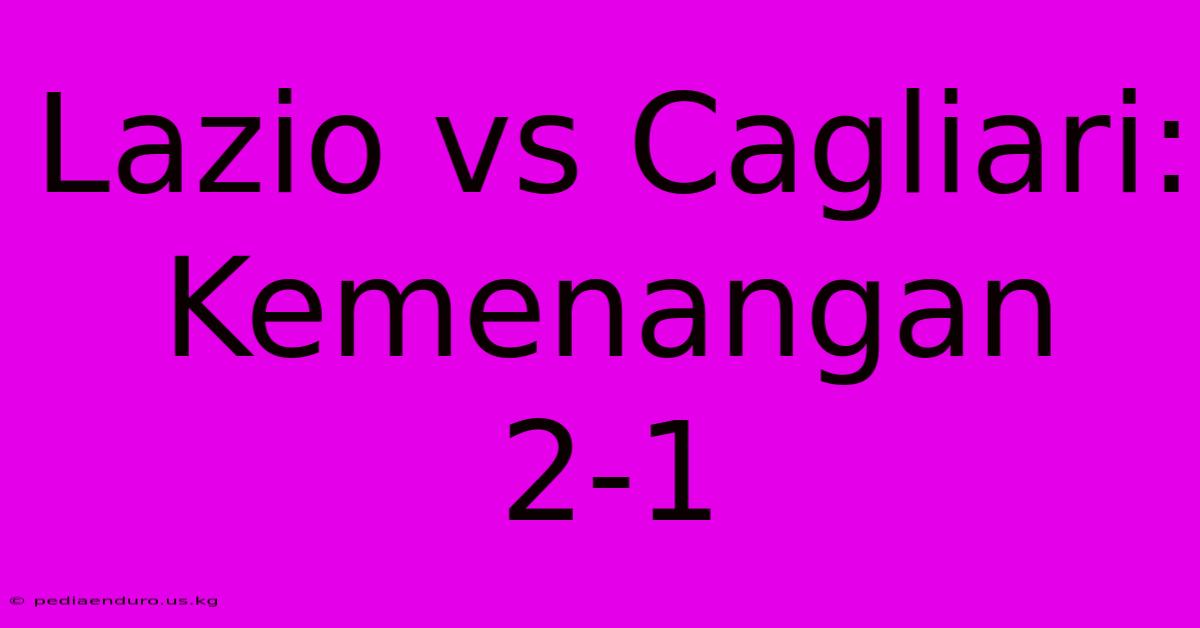 Lazio vs Cagliari: Kemenangan 2-1

© pediaenduro.us.kg